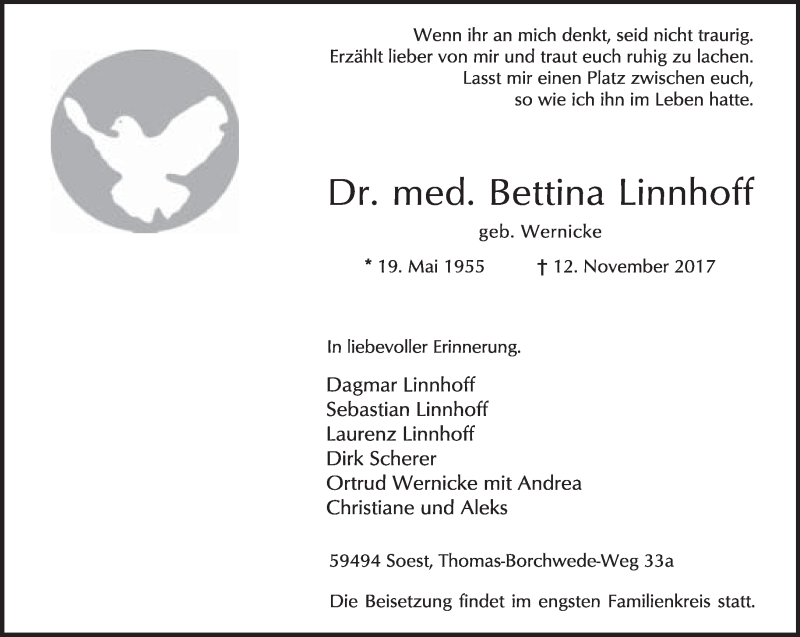 Wenn ihr an mich denkt, seid nicht traurig.
Erzählt lieber von mir und traut euch ruhig zu lachen.
Lasst mir einen Platz zwischen euch,
so wie ich ihn im Leben hatte.

Dr. med. Bettina Linnhoff

geb. Wernicke

* 19. Mai 1955 † 12. November 2017

In liebevoller Erinnerung.

Dagmar Linnhoff
Sebastian Linnhoff
Laurenz Linnhoff
Dirk Scherer
Ortrud Wernicke mit Andrea
Christiane und Aleks

59494 Soest, Thomas-Borchwede-Weg 33a

Die Beisetzung findet im engsten Familienkreis statt.